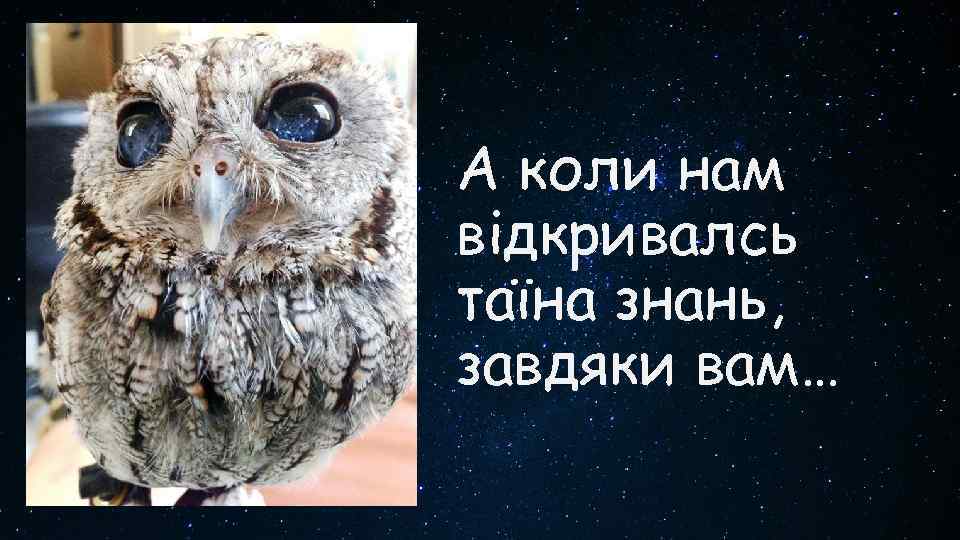 А коли нам відкривалсь таїна знань, завдяки вам…